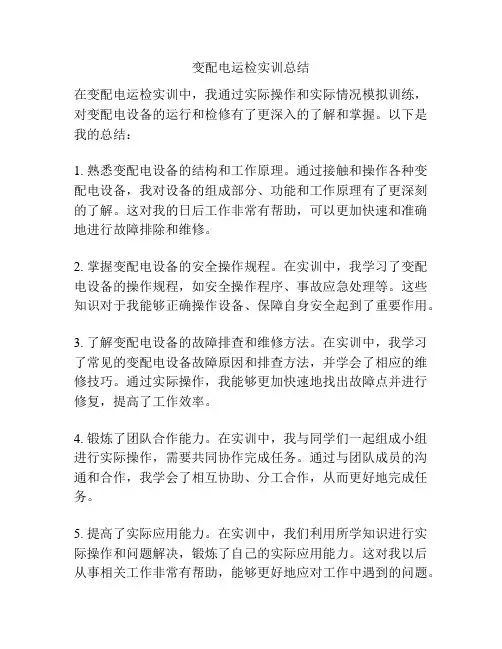 变配电运检实训总结

在变配电运检实训中，我通过实际操作和实际情况模拟训练，对变配电设备的运行和检修有了更深入的了解和掌握。以下是我的总结：

1. 熟悉变配电设备的结构和工作原理。通过接触和操作各种变配电设备，我对设备的组成部分、功能和工作原理有了更深刻的了解。这对我的日后工作非常有帮助，可以更加快速和准确地进行故障排除和维修。

2. 掌握变配电设备的安全操作规程。在实训中，我学习了变配电设备的操作规程，如安全操作程序、事故应急处理等。这些知识对于我能够正确操作设备、保障自身安全起到了重要作用。

3. 了解变配电设备的故障排查和维修方法。在实训中，我学习了常见的变配电设备故障原因和排查方法，并学会了相应的维修技巧。通过实际操作，我能够更加快速地找出故障点并进行修复，提高了工作效率。

4. 锻炼了团队合作能力。在实训中，我与同学们一起组成小组进行实际操作，需要共同协作完成任务。通过与团队成员的沟通和合作，我学会了相互协助、分工合作，从而更好地完成任务。

5. 提高了实际应用能力。在实训中，我们利用所学知识进行实际操作和问题解决，锻炼了自己的实际应用能力。这对我以后从事相关工作非常有帮助，能够更好地应对工作中遇到的问题。